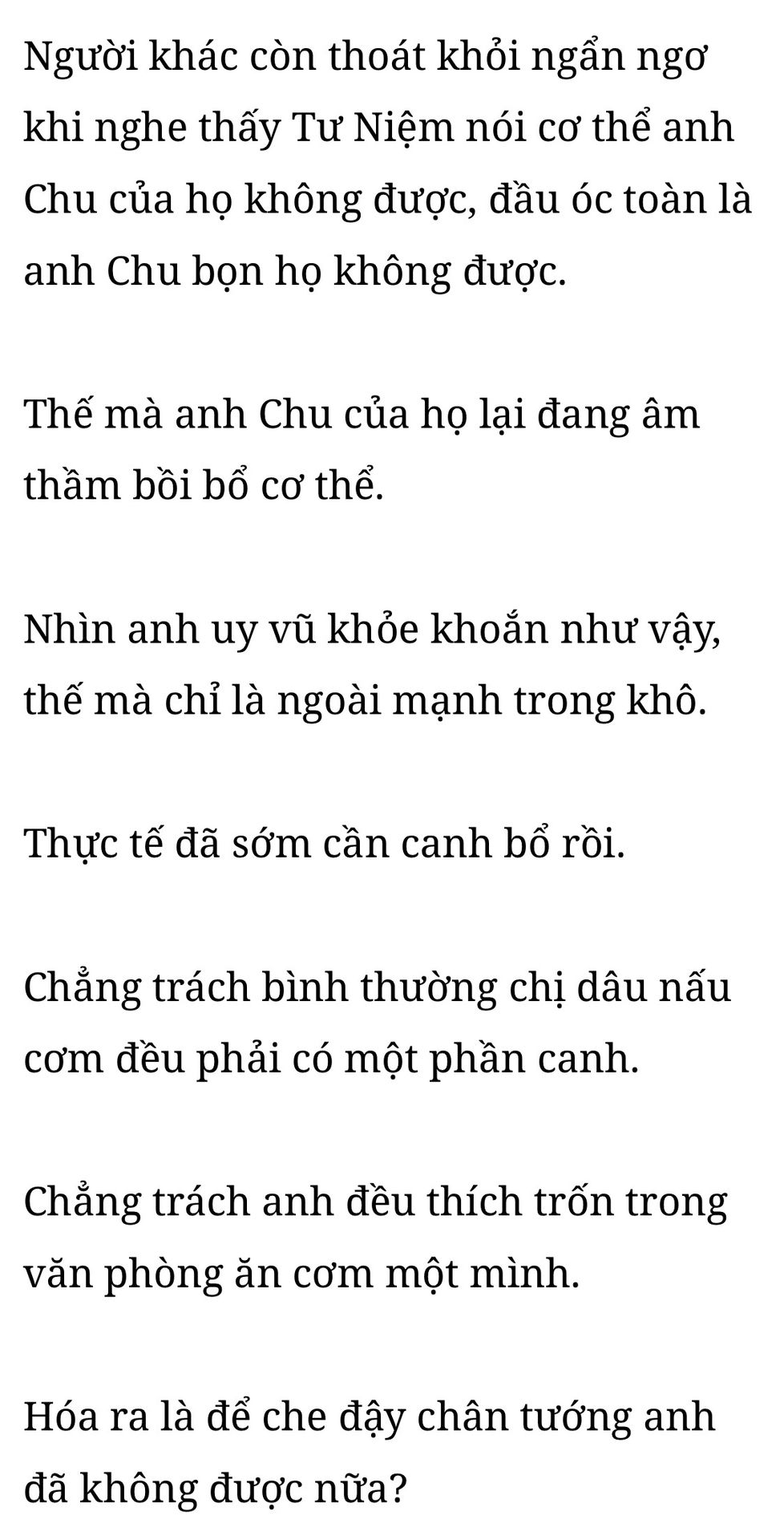 Người khác còn thoát khỏi ngẩn ngơ khi nghe thấy Tư Niệm nói cơ thể anh Chu của họ không được, đầu óc toàn là anh Chu bọn họ không được.

Thế mà anh Chu của họ lại đang âm thầm bồi bổ cơ thể.

Nhìn anh uy vũ khỏe khoắn như vậy, thế mà chỉ là ngoài mạnh trong khô.

Thực tế đã sớm cần canh bổ rồi.

Chẳng trách bình thường chị dâu nấu cơm đều phải có một phần canh.

Chẳng trách anh đều thích trốn trong văn phòng ăn cơm một mình.

Hóa ra là để che đậy chân tướng anh đã không được nữa?